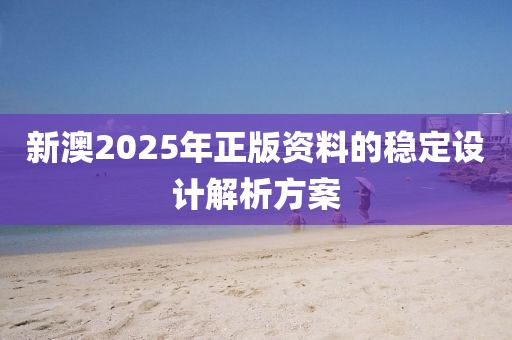 新澳2025年正版资料的稳定设计解析方案